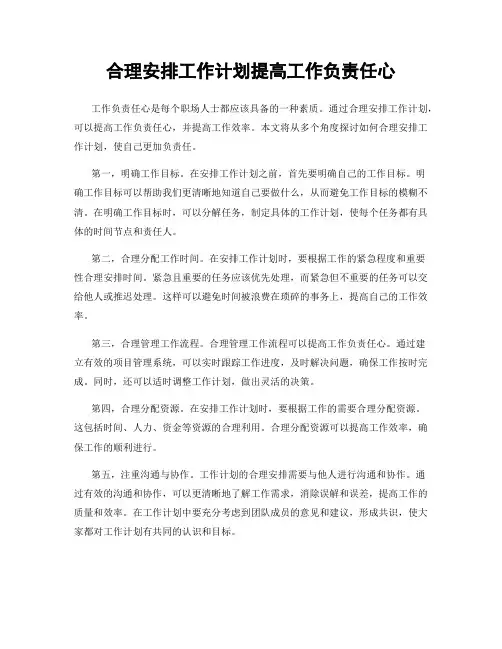 合理安排工作计划提高工作负责任心

工作负责任心是每个职场人士都应该具备的一种素质。通过合理安排工作计划，可以提高工作负责任心，并提高工作效率。本文将从多个角度探讨如何合理安排工作计划，使自己更加负责任。

第一，明确工作目标。在安排工作计划之前，首先要明确自己的工作目标。明确工作目标可以帮助我们更清晰地知道自己要做什么，从而避免工作目标的模糊不清。在明确工作目标时，可以分解任务，制定具体的工作计划，使每个任务都有具体的时间节点和责任人。

第二，合理分配工作时间。在安排工作计划时，要根据工作的紧急程度和重要性合理安排时间。紧急且重要的任务应该优先处理，而紧急但不重要的任务可以交给他人或推迟处理。这样可以避免时间被浪费在琐碎的事务上，提高自己的工作效率。

第三，合理管理工作流程。合理管理工作流程可以提高工作负责任心。通过建立有效的项目管理系统，可以实时跟踪工作进度，及时解决问题，确保工作按时完成。同时，还可以适时调整工作计划，做出灵活的决策。

第四，合理分配资源。在安排工作计划时，要根据工作的需要合理分配资源。这包括时间、人力、资金等资源的合理利用。合理分配资源可以提高工作效率，确保工作的顺利进行。

第五，注重沟通与协作。工作计划的合理安排需要与他人进行沟通和协作。通过有效的沟通和协作，可以更清晰地了解工作需求，消除误解和误差，提高工作的质量和效率。在工作计划中要充分考虑到团队成员的意见和建议，形成共识，使大家都对工作计划有共同的认识和目标。